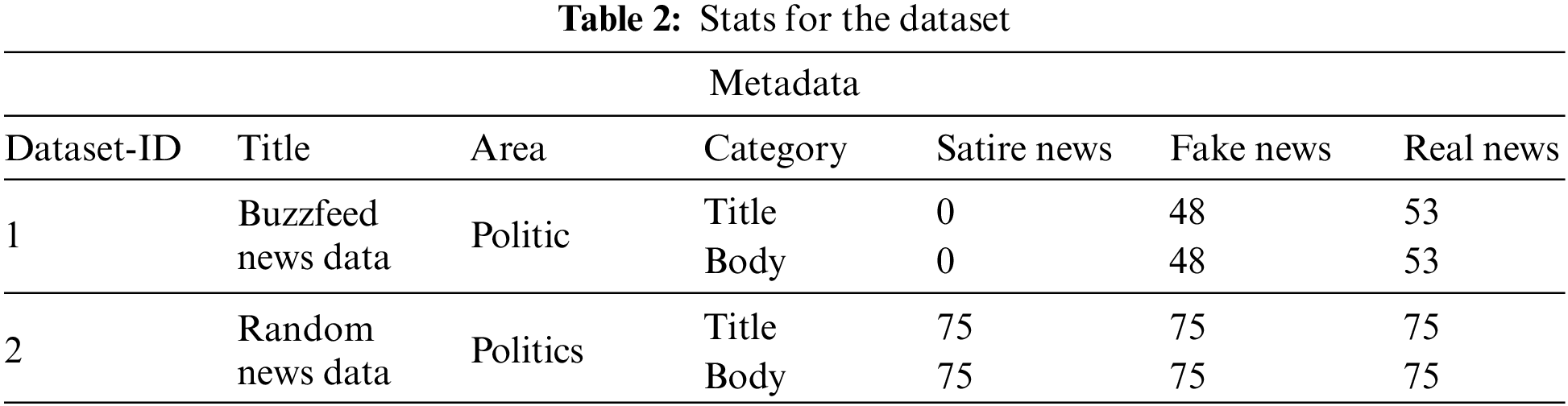 Table 2: Stats for the dataset

| Metadata | | | | | | |
|---|---|---|---|---|---|---|
| Dataset-ID | Title | Area | Category | Satire news | Fake news | Real news |
| 1 | Buzzfeed news data | Politic | Title | 0 | 48 | 53 |
| | | | Body | 0 | 48 | 53 |
| 2 | Random news data | Politics | Title | 75 | 75 | 75 |
| | | | Body | 75 | 75 | 75 |